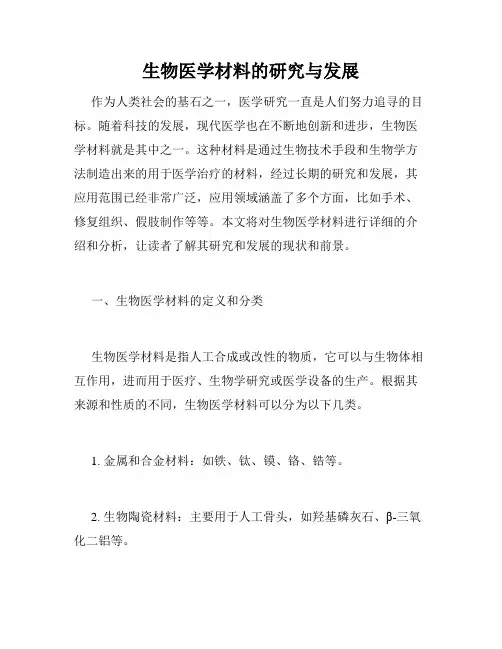 生物医学材料的研究与发展

作为人类社会的基石之一，医学研究一直是人们努力追寻的目标。随着科技的发展，现代医学也在不断地创新和进步，生物医学材料就是其中之一。这种材料是通过生物技术手段和生物学方法制造出来的用于医学治疗的材料，经过长期的研究和发展，其应用范围已经非常广泛，应用领域涵盖了多个方面，比如手术、修复组织、假肢制作等等。本文将对生物医学材料进行详细的介绍和分析，让读者了解其研究和发展的现状和前景。

一、生物医学材料的定义和分类

生物医学材料是指人工合成或改性的物质，它可以与生物体相互作用，进而用于医疗、生物学研究或医学设备的生产。根据其来源和性质的不同，生物医学材料可以分为以下几类。

1. 金属和合金材料：如铁、钛、镁、铬、锆等。

2. 生物陶瓷材料：主要用于人工骨头，如羟基磷灰石、β-三氧化二铝等。